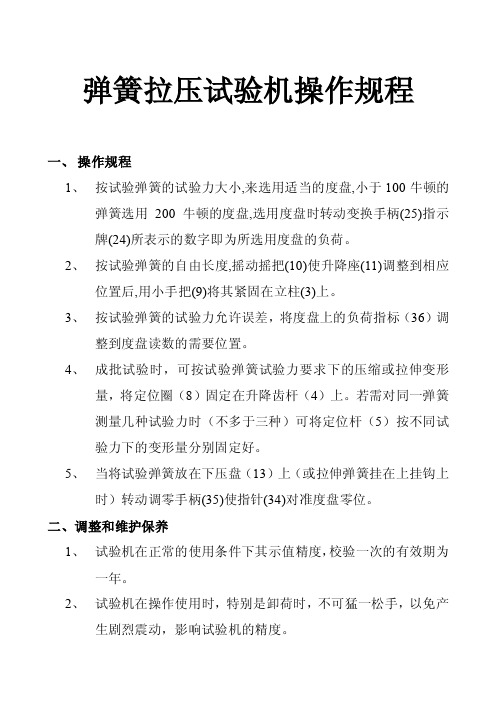 弹簧拉压试验机操作规程

一、 操作规程

1、 按试验弹簧的试验力大小,来选用适当的度盘,小于 100 牛顿的弹簧选用 200 牛顿的度盘,选用度盘时转动变换手柄(25)指示牌(24)所表示的数字即为所选用度盘的负荷。

2、 按试验弹簧的自由长度,摇动摇把(10)使升降座(11)调整到相应位置后,用小手把(9)将其紧固在立柱(3)上。

3、 按试验弹簧的试验力允许误差，将度盘上的负荷指标（36）调整到度盘读数的需要位置。

4、 成批试验时，可按试验弹簧试验力要求下的压缩或拉伸变形量，将定位圈（8）固定在升降齿杆（4）上。若需对同一弹簧测量几种试验力时（不多于三种）可将定位杆（5）按不同试验力下的变形量分别固定好。

5、 当将试验弹簧放在下压盘（13）上（或拉伸弹簧挂在上挂钩上时）转动调零手柄(35)使指针(34)对准度盘零位。

二、调整和维护保养

1、 试验机在正常的使用条件下其示值精度，校验一次的有效期为一年。

2、 试验机在操作使用时，特别是卸荷时，不可猛一松手，以免产生剧烈震动，影响试验机的精度。